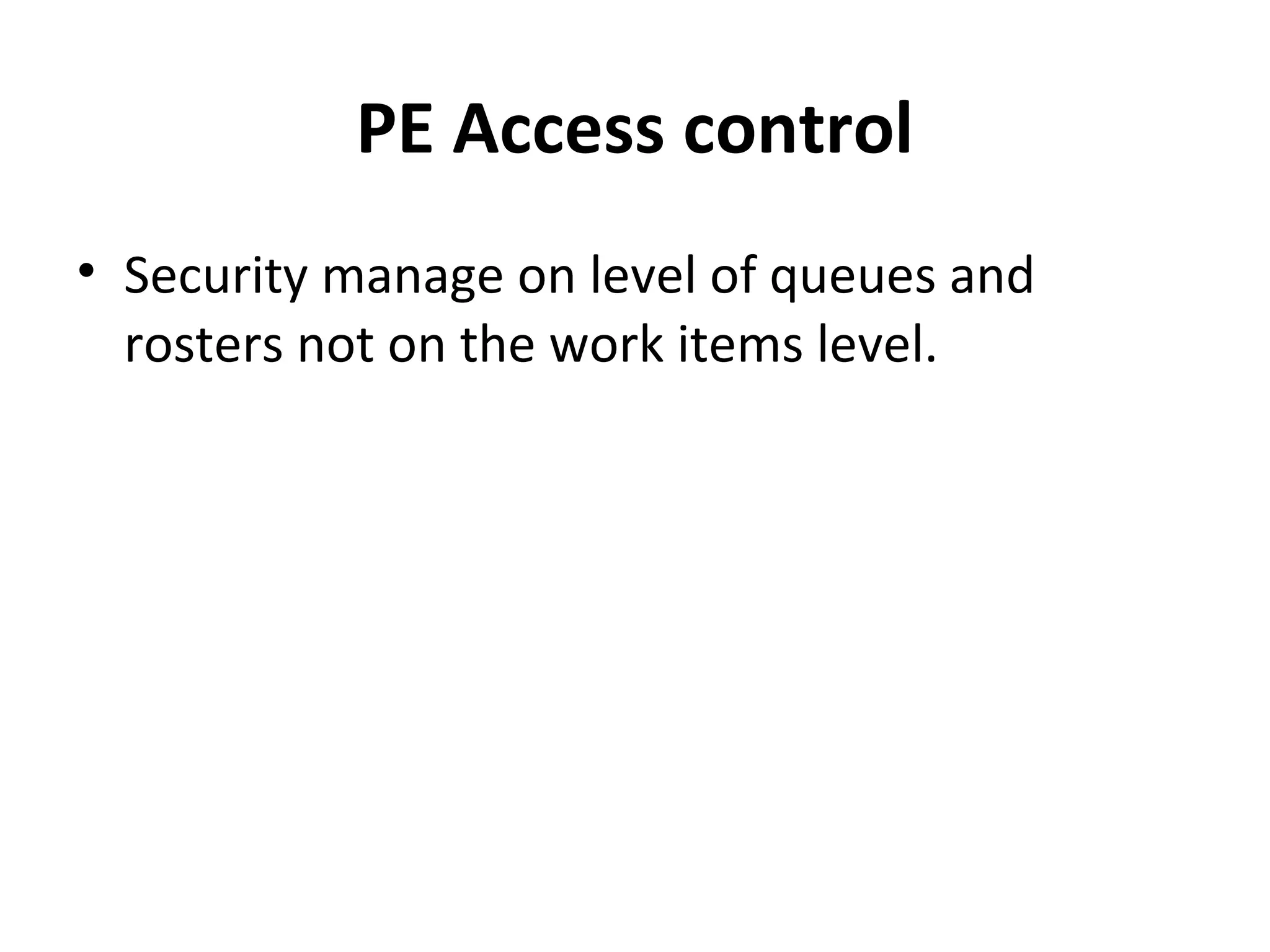 PE Access control

• Security manage on level of queues and rosters not on the work items level.